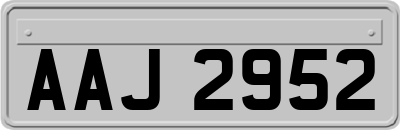 AAJ 2952